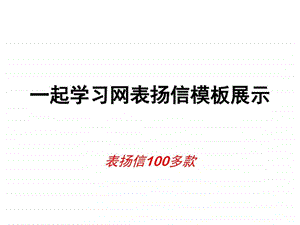 一起学习网表扬信模板展示

表扬信100多款